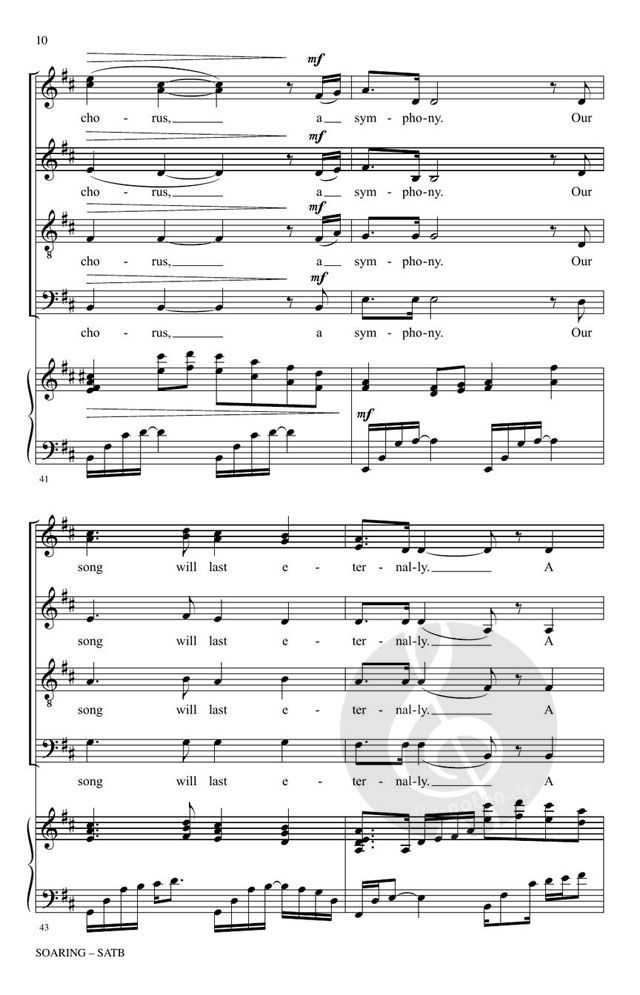 10

mf
cho - rus, a sym - pho - ny. Our

mf
cho - rus, a sym - pho - ny. Our

mf
cho - rus, a sym - pho - ny. Our

mf
cho - rus, a sym - pho - ny. Our

mf

41

song will last e - ter - nal - ly. A

song will last e - ter - nal - ly. A

song will last e - ter - nal - ly. A

song will last e - ter - nal - ly. A

43

SOARING – SATB